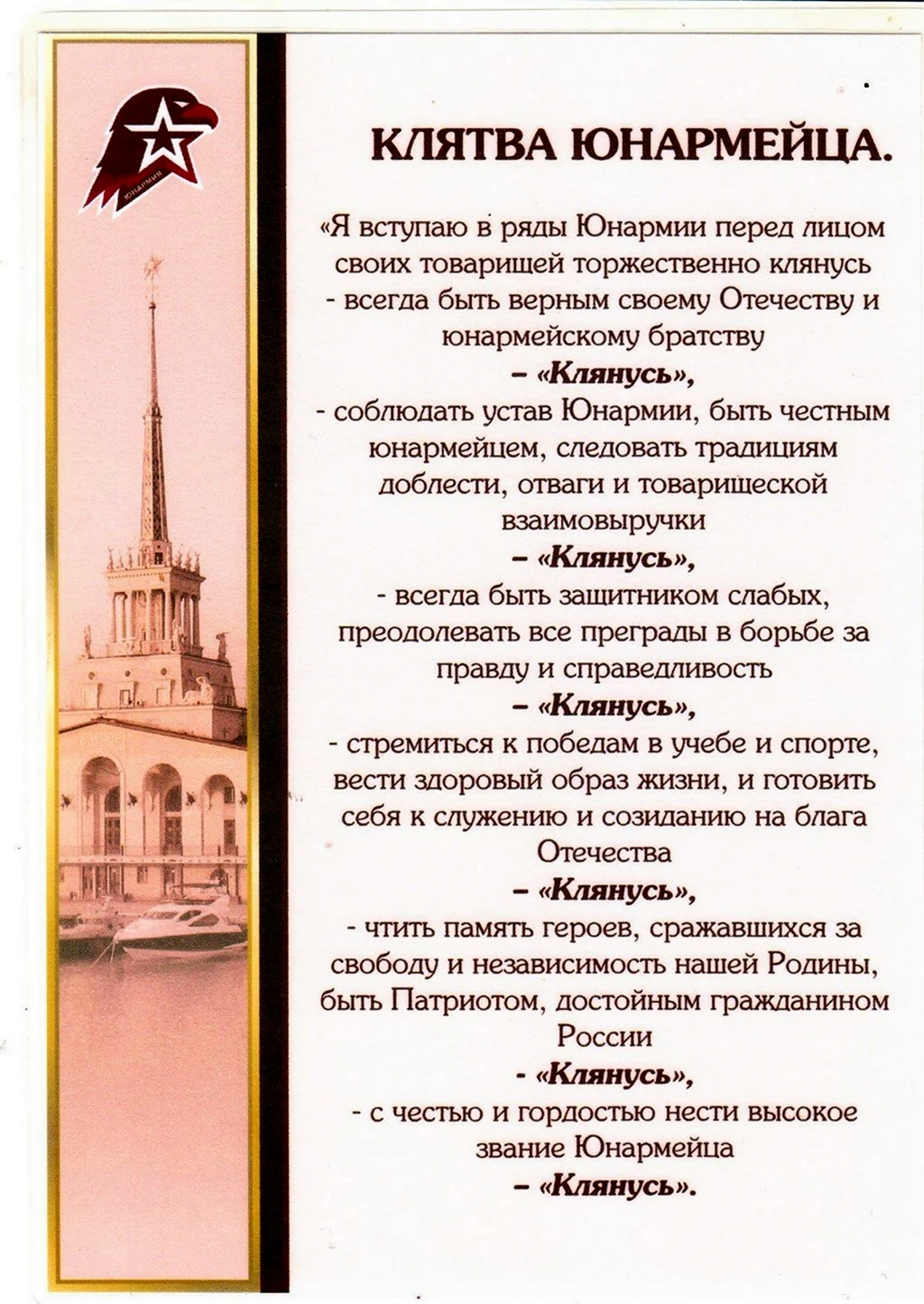 ЮНАРМИЯ

КЛЯТВА ЮНАРМЕЙЦА.

«Я вступаю в ряды Юнармии перед лицом своих товарищей торжественно клянусь
- всегда быть верным своему Отечеству и юнармейскому братству
– «Клянусь»,
- соблюдать устав Юнармии, быть честным юнармейцем, следовать традициям доблести, отваги и товарищеской взаимовыручки
– «Клянусь»,
- всегда быть защитником слабых, преодолевать все преграды в борьбе за правду и справедливость
– «Клянусь»,
- стремиться к победам в учебе и спорте, вести здоровый образ жизни, и готовить себя к служению и созиданию на блага Отечества
– «Клянусь»,
- чтить память героев, сражавшихся за свободу и независимость нашей Родины, быть Патриотом, достойным гражданином России
- «Клянусь»,
- с честью и гордостью нести высокое звание Юнармейца
– «Клянусь».